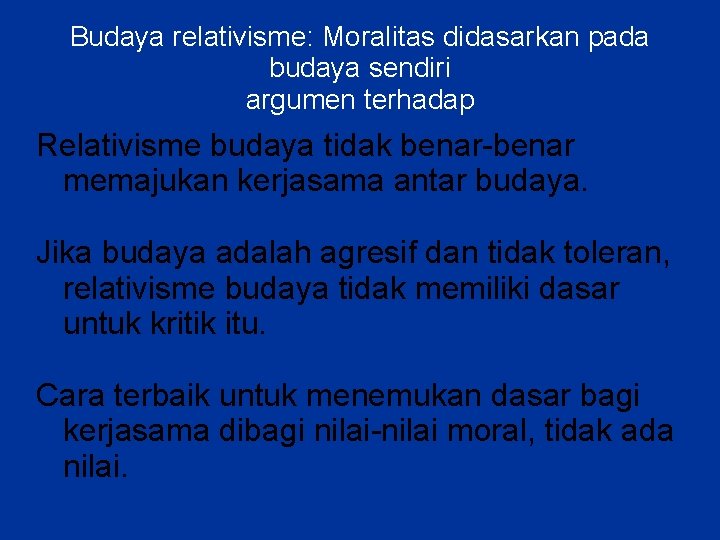 Budaya relativisme: Moralitas didasarkan pada budaya sendiri
argumen terhadap

Relativisme budaya tidak benar-benar memajukan kerjasama antar budaya.

Jika budaya adalah agresif dan tidak toleran, relativisme budaya tidak memiliki dasar untuk kritik itu.

Cara terbaik untuk menemukan dasar bagi kerjasama dibagi nilai-nilai moral, tidak ada nilai.